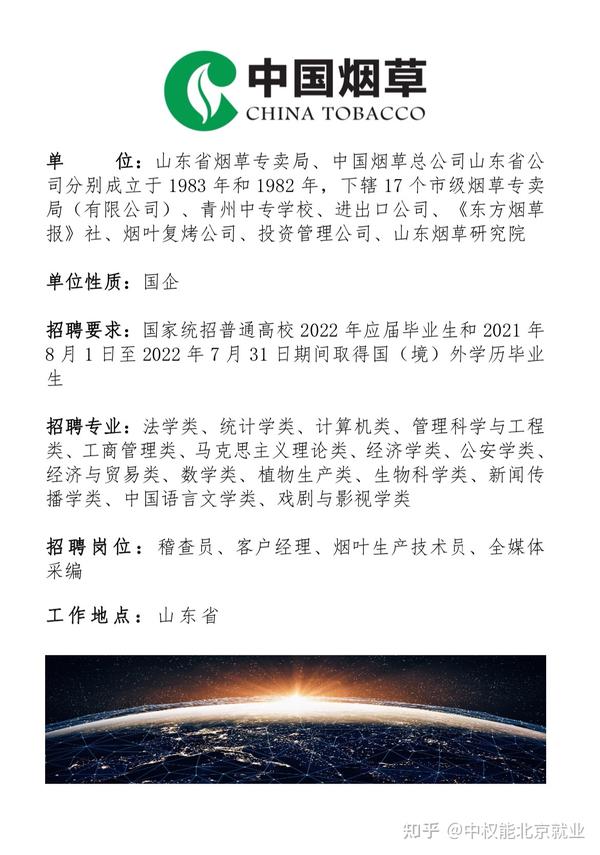 中国烟草
CHINA TOBACCO

单　　位：山东省烟草专卖局、中国烟草总公司山东省公司分别成立于 1983 年和 1982 年，下辖 17 个市级烟草专卖局（有限公司）、青州中专学校、进出口公司、《东方烟草报》社、烟叶复烤公司、投资管理公司、山东烟草研究院

单位性质：国企

招聘要求：国家统招普通高校 2022 年应届毕业生和 2021 年 8 月 1 日至 2022 年 7 月 31 日期间取得国（境）外学历毕业生

招聘专业：法学类、统计学类、计算机类、管理科学与工程类、工商管理类、马克思主义理论类、经济学类、公安学类、经济与贸易类、数学类、植物生产类、生物科学类、新闻传播学类、中国语言文学类、戏剧与影视学类

招聘岗位：稽查员、客户经理、烟叶生产技术员、全媒体采编

工作地点：山东省

知乎 @中权能北京就业